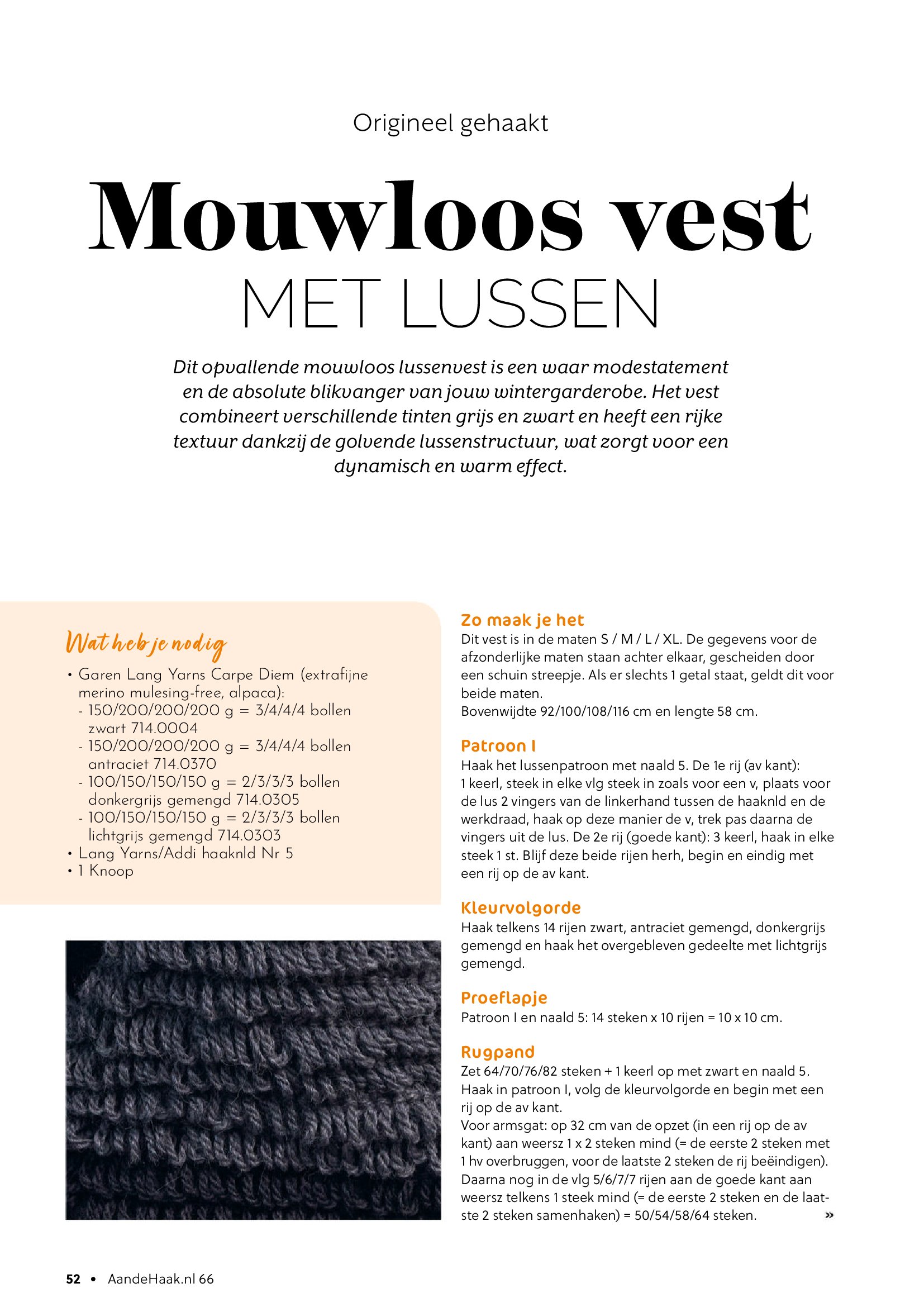 Origineel gehaakt

Mouwloos vest
MET LUSSEN

Dit opvallende mouwloos lussenvest is een waar modestatement en de absolute blikvanger van jouw wintergarderobe. Het vest combineert verschillende tinten grijs en zwart en heeft een rijke textuur dankzij de golvende lussenstructuur, wat zorgt voor een dynamisch en warm effect.

Wat heb je nodig
• Garen Lang Yarns Carpe Diem (extrafijne merino mulesing-free, alpaca):
- 150/200/200/200 g = 3/4/4/4 bollen zwart 714.0004
- 150/200/200/200 g = 3/4/4/4 bollen antraciet 714.0370
- 100/150/150/150 g = 2/3/3/3 bollen donkergrijs gemengd 714.0305
- 100/150/150/150 g = 2/3/3/3 bollen lichtgrijs gemengd 714.0303
• Lang Yarns/Addi haaknld Nr 5
• 1 Knoop

Zo maak je het
Dit vest is in de maten S / M / L / XL. De gegevens voor de afzonderlijke maten staan achter elkaar, gescheiden door een schuin streepje. Als er slechts 1 getal staat, geldt dit voor beide maten.
Bovenwijdte 92/100/108/116 cm en lengte 58 cm.

Patroon I
Haak het lussenpatroon met naald 5. De 1e rij (av kant): 1 keerl, steek in elke vlg steek in zoals voor een v, plaats voor de lus 2 vingers van de linkerhand tussen de haaknld en de werkdraad, haak op deze manier de v, trek pas daarna de vingers uit de lus. De 2e rij (goede kant): 3 keerl, haak in elke steek 1 st. Blijf deze beide rijen herh, begin en eindig met een rij op de av kant.

Kleurvolgorde
Haak telkens 14 rijen zwart, antraciet gemengd, donkergrijs gemengd en haak het overgebleven gedeelte met lichtgrijs gemengd.

Proeflapje
Patroon I en naald 5: 14 steken x 10 rijen = 10 x 10 cm.

Rugpand
Zet 64/70/76/82 steken + 1 keerl op met zwart en naald 5. Haak in patroon I, volg de kleurvolgorde en begin met een rij op de av kant.
Voor armsgat: op 32 cm van de opzet (in een rij op de av kant) aan weersz 1 x 2 steken mind (= de eerste 2 steken met 1 hv overbruggen, voor de laatste 2 steken de rij beëindigen). Daarna nog in de vlg 5/6/7/7 rijen aan de goede kant aan weersz telkens 1 steek mind (= de eerste 2 steken en de laatste 2 steken samenhaken) = 50/54/58/64 steken. »

52 • AandeHaak.nl 66